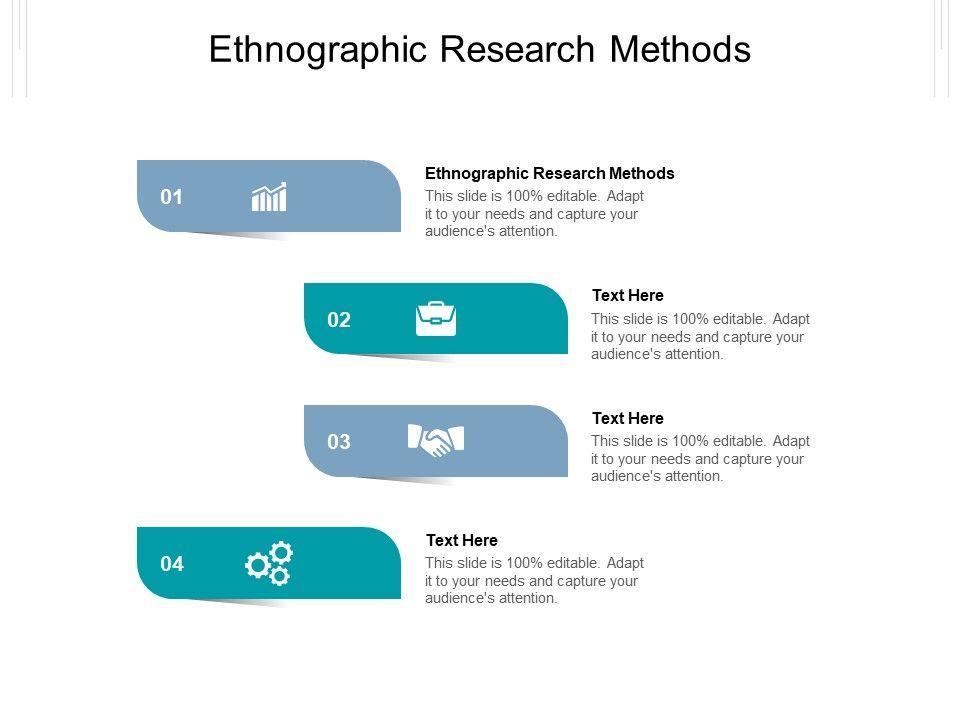 Ethnographic Research Methods

01

Ethnographic Research Methods

This slide is 100% editable. Adapt it to your needs and capture your audience's attention.

02

Text Here

This slide is 100% editable. Adapt it to your needs and capture your audience's attention.

03

Text Here

This slide is 100% editable. Adapt it to your needs and capture your audience's attention.

04

Text Here

This slide is 100% editable. Adapt it to your needs and capture your audience's attention.